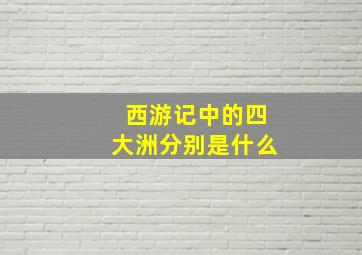 西游记中的四大洲分别是什么